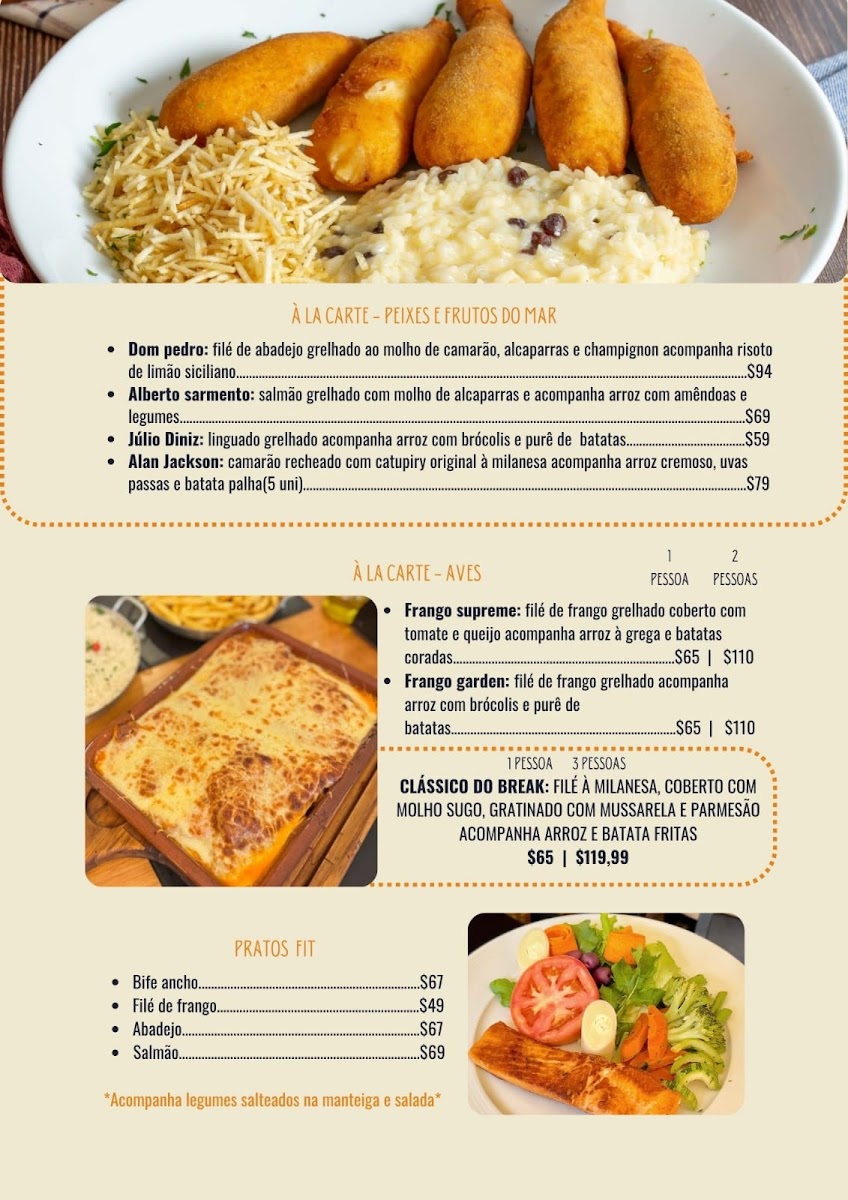 À LA CARTE - PEIXES E FRUTOS DO MAR

• Dom pedro: filé de abadejo grelhado ao molho de camarão, alcaparras e champignon acompanha risoto de limão siciliano $94
• Alberto sarmento: salmão grelhado com molho de alcaparras e acompanha arroz com amêndoas e legumes $69
• Júlio Diniz: linguado grelhado acompanha arroz com brócolis e purê de batatas $59
• Alan Jackson: camarão recheado com catupiry original à milanesa acompanha arroz cremoso, uvas passas e batata palha(5 uni) $79

À LA CARTE - AVES

1 PESSOA 2 PESSOAS

• Frango supreme: filé de frango grelhado coberto com tomate e queijo acompanha arroz à grega e batatas coradas $65 | $110
• Frango garden: filé de frango grelhado acompanha arroz com brócolis e purê de batatas $65 | $110

1 PESSOA 3 PESSOAS

CLÁSSICO DO BREAK: FILÉ À MILANESA, COBERTO COM MOLHO SUGO, GRATINADO COM MUSSARELA E PARMESÃO ACOMPANHA ARROZ E BATATA FRITAS
$65 | $119,99

PRATOS FIT

• Bife ancho $67
• Filé de frango $49
• Abadejo $67
• Salmão $69

*Acompanha legumes salteados na manteiga e salada*